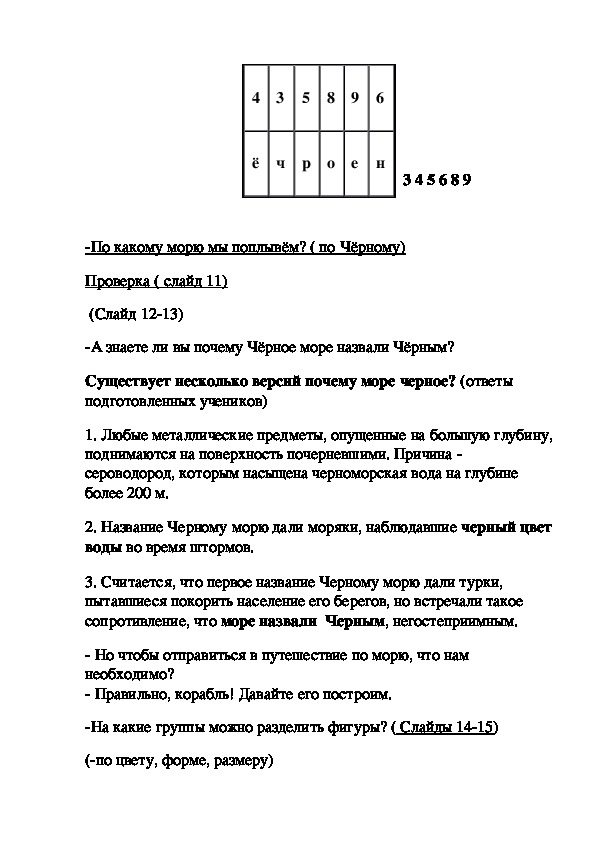 | 4 | 3 | 5 | 8 | 9 | 6 |
|---|---|---|---|---|---|
| ё | ч | р | о | е | н |

3 4 5 6 8 9

-По какому морю мы поплывём? ( по Чёрному)

Проверка ( слайд 11)

(Слайд 12-13)

-А знаете ли вы почему Чёрное море назвали Чёрным?

Существует несколько версий почему море черное? (ответы подготовленных учеников)

1. Любые металлические предметы, опущенные на большую глубину, поднимаются на поверхность почерневшими. Причина - сероводород, которым насыщена черноморская вода на глубине более 200 м.

2. Название Черному морю дали моряки, наблюдавшие черный цвет воды во время штормов.

3. Считается, что первое название Черному морю дали турки, пытавшиеся покорить население его берегов, но встречали такое сопротивление, что море назвали Черным, негостеприимным.

- Но чтобы отправиться в путешествие по морю, что нам необходимо?
- Правильно, корабль! Давайте его построим.

-На какие группы можно разделить фигуры? ( Слайды 14-15)

(-по цвету, форме, размеру)